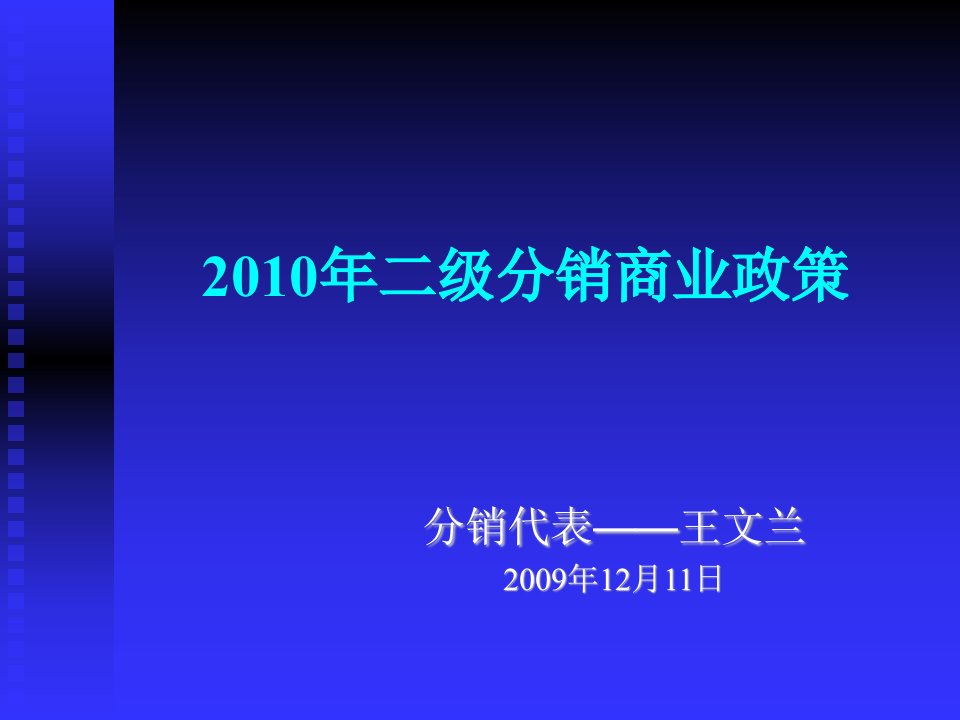 2010年二级分销商业政策

分销代表——王文兰
2009年12月11日